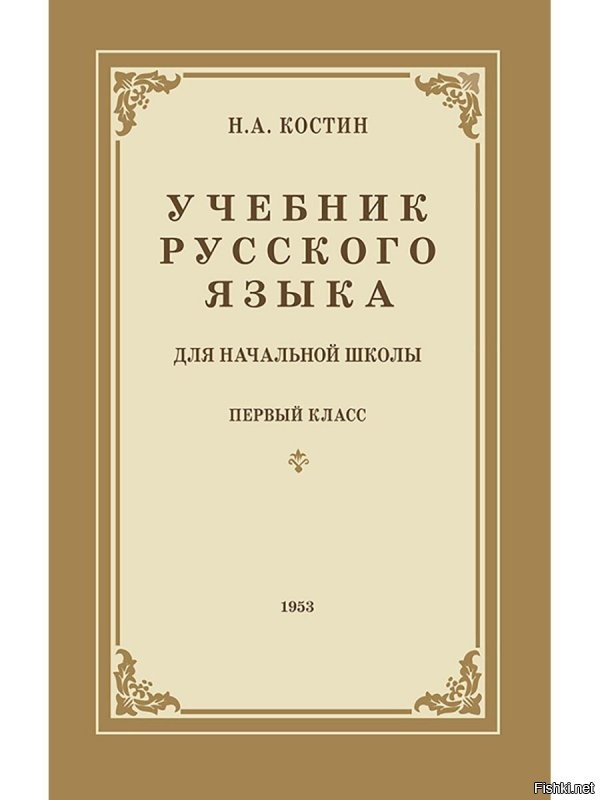 Н.А. КОСТИН

УЧЕБНИК РУССКОГО ЯЗЫКА

ДЛЯ НАЧАЛЬНОЙ ШКОЛЫ

ПЕРВЫЙ КЛАСС

1953

Fishki.net